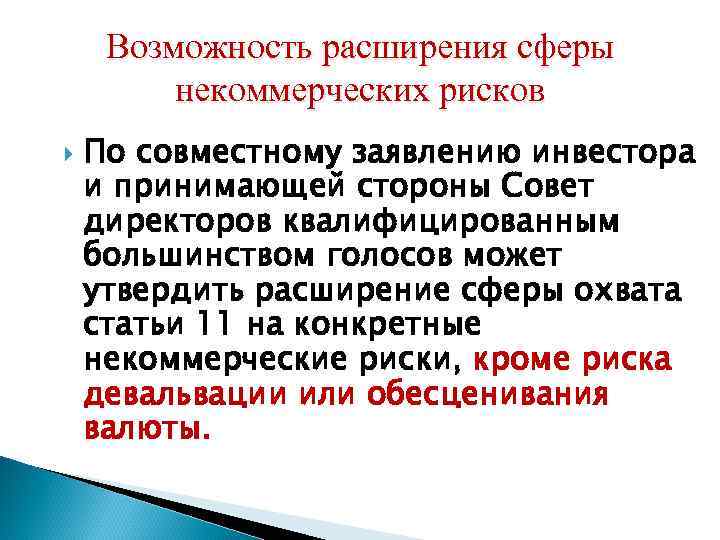 Возможность расширения сферы некоммерческих рисков

По совместному заявлению инвестора и принимающей стороны Совет директоров квалифицированным большинством голосов может утвердить расширение сферы охвата статьи 11 на конкретные некоммерческие риски, кроме риска девальвации или обесценивания валюты.